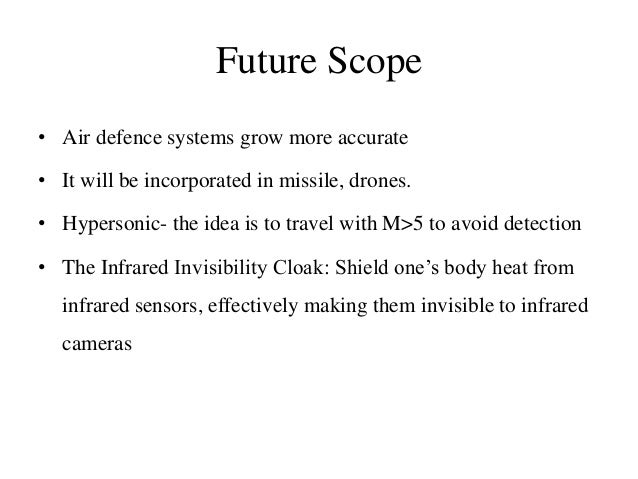 Future Scope

• Air defence systems grow more accurate
• It will be incorporated in missile, drones.
• Hypersonic- the idea is to travel with M>5 to avoid detection
• The Infrared Invisibility Cloak: Shield one's body heat from infrared sensors, effectively making them invisible to infrared cameras